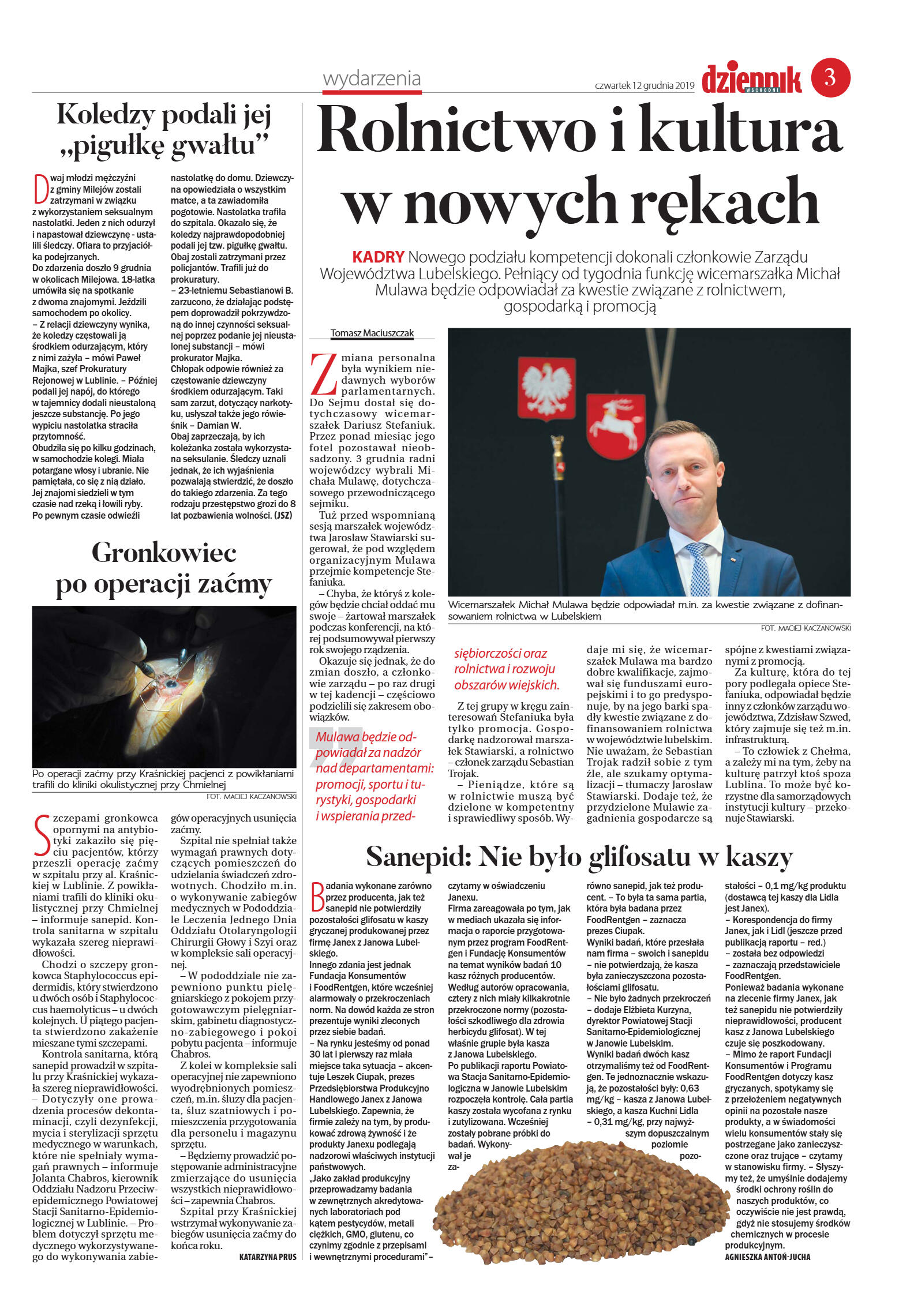 wydarzenia

czwartek 12 grudnia 2019

dziennik WSCHODNI

3

Koledzy podali jej „pigułkę gwałtu”

Dwaj młodzi mężczyźni z gminy Milejów zostali zatrzymani w związku z wykorzystaniem seksualnym nastolatki. Jeden z nich odurzył i napastował dziewczynę - ustalili śledczy. Ofiara to przyjaciółka podejrzanych.
Do zdarzenia doszło 9 grudnia w okolicach Milejowa. 18-latka umówiła się na spotkanie z dwoma znajomymi. Jeździli samochodem po okolicy.
– Z relacji dziewczyny wynika, że koledzy częstowali ją środkiem odurzającym, który z nimi zażyła – mówi Paweł Majka, szef Prokuratury Rejonowej w Lublinie. – Później podali jej napój, do którego w tajemnicy dodali nieustaloną jeszcze substancję. Po jego wypiciu nastolatka straciła przytomność.
Obudziła się po kilku godzinach, w samochodzie kolegi. Miała potargane włosy i ubranie. Nie pamiętała, co się z nią działo. Jej znajomi siedzieli w tym czasie nad rzeką i łowili ryby. Po pewnym czasie odwieźli nastolatkę do domu. Dziewczyna opowiedziała o wszystkim matce, a ta zawiadomiła pogotowie. Nastolatka trafiła do szpitala. Okazało się, że koledzy najprawdopodobniej podali jej tzw. pigułkę gwałtu. Obaj zostali zatrzymani przez policjantów. Trafili już do prokuratury.
– 23-letniemu Sebastianowi B. zarzucono, że działając podstępem doprowadził pokrzywdzoną do innej czynności seksualnej poprzez podanie jej nieustalonej substancji – mówi prokurator Majka.
Chłopak odpowie również za częstowanie dziewczyny środkiem odurzającym. Taki sam zarzut, dotyczący narkotyku, usłyszał także jego rówieśnik – Damian W.
Obaj zaprzeczają, by ich koleżanka została wykorzystana seksualnie. Śledczy uznali jednak, że ich wyjaśnienia pozwalają stwierdzić, że doszło do takiego zdarzenia. Za tego rodzaju przestępstwo grozi do 8 lat pozbawienia wolności. (JSZ)

Gronkowiec po operacji zaćmy

Po operacji zaćmy przy Kraśnickiej pacjenci z powikłaniami trafili do kliniki okulistycznej przy Chmielnej
FOT. MACIEJ KACZANOWSKI

Szczepami gronkowca opornymi na antybiotyki zakaziło się pięciu pacjentów, którzy przeszli operację zaćmy w szpitalu przy al. Kraśnickiej w Lublinie. Z powikłaniami trafili do kliniki okulistycznej przy Chmielnej – informuje sanepid. Kontrola sanitarna w szpitalu wykazała szereg nieprawidłowości.
Chodzi o szczepy gronkowca Staphylococcus epidermidis, który stwierdzono u dwóch osób i Staphylococcus haemolyticus – u dwóch kolejnych. U piątego pacjenta stwierdzono zakażenie mieszane tymi szczepami.
Kontrola sanitarna, którą sanepid prowadził w szpitalu przy Kraśnickiej wykazała szereg nieprawidłowości.
– Dotyczyły one prowadzenia procesów dekontaminacji, czyli dezynfekcji, mycia i sterylizacji sprzętu medycznego w warunkach, które nie spełniały wymagań prawnych – informuje Jolanta Chabros, kierownik Oddziału Nadzoru Przeciwepidemicznego Powiatowej Stacji Sanitarno-Epidemiologicznej w Lublinie. – Problem dotyczył sprzętu medycznego wykorzystywanego do wykonywania zabiegów operacyjnych usunięcia zaćmy.
Szpital nie spełniał także wymagań prawnych dotyczących pomieszczeń do udzielania świadczeń zdrowotnych. Chodziło m.in. o wykonywanie zabiegów medycznych w Pododdziale Leczenia Jednego Dnia Oddziału Otolaryngologii Chirurgii Głowy i Szyi oraz w kompleksie sali operacyjnej.
– W pododdziale nie zapewniono punktu pielęgniarskiego z pokojem przygotowawczym pielęgniarskim, gabinetu diagnostyczno-zabiegowego i pokoi pobytu pacjenta – informuje Chabros.
Z kolei w kompleksie sali operacyjnej nie zapewniono wyodrębnionych pomieszczeń, m.in. śluzy dla pacjenta, śluz szatniowych i pomieszczenia przygotowania dla personelu i magazynu sprzętu.
– Będziemy prowadzić postępowanie administracyjne zmierzające do usunięcia wszystkich nieprawidłowości – zapewnia Chabros.
Szpital przy Kraśnickiej wstrzymał wykonywanie zabiegów usunięcia zaćmy do końca roku.
KATARZYNA PRUS

Rolnictwo i kultura w nowych rękach

KADRY Nowego podziału kompetencji dokonali członkowie Zarządu Województwa Lubelskiego. Pełniący od tygodnia funkcję wicemarszałka Michał Mulawa będzie odpowiadał za kwestie związane z rolnictwem, gospodarką i promocją

Tomasz Maciuszczak

Zmiana personalna była wynikiem niedawnych wyborów parlamentarnych. Do Sejmu dostał się dotychczasowy wicemarszałek Dariusz Stefaniuk. Przez ponad miesiąc jego fotel pozostawał nieobsadzony. 3 grudnia radni wojewódzcy wybrali Michała Mulawę, dotychczasowego przewodniczącego sejmiku.
Tuż przed wspomnianą sesją marszałek województwa Jarosław Stawiarski sugerował, że pod względem organizacyjnym Mulawa przejmie kompetencje Stefaniuka.
– Chyba, że któryś z kolegów będzie chciał oddać mu swoje – żartował marszałek podczas konferencji, na której podsumowywał pierwszy rok swojego rządzenia.
Okazuje się jednak, że do zmian doszło, a członkowie zarządu – po raz drugi w tej kadencji – częściowo podzielili się zakresem obowiązków.

Mulawa będzie odpowiadał za nadzór nad departamentami: promocji, sportu i turystyki, gospodarki i wspierania przedsiębiorczości oraz rolnictwa i rozwoju obszarów wiejskich.

Wicemarszałek Michał Mulawa będzie odpowiadał m.in. za kwestie związane z dofinansowaniem rolnictwa w Lubelskiem
FOT. MACIEJ KACZANOWSKI

Z tej grupy w kręgu zainteresowań Stefaniuka była tylko promocja. Gospodarkę nadzorował marszałek Stawiarski, a rolnictwo – członek zarządu Sebastian Trojak.
– Pieniądze, które są w rolnictwie muszą być dzielone w kompetentny i sprawiedliwy sposób. Wydaje mi się, że wicemarszałek Mulawa ma bardzo dobre kwalifikacje, zajmował się funduszami europejskimi i to go predysponuje, by na jego barki spadły kwestie związane z dofinansowaniem rolnictwa w województwie lubelskim. Nie uważam, że Sebastian Trojak radził sobie z tym źle, ale szukamy optymalizacji – tłumaczy Jarosław Stawiarski. Dodaje też, że przydzielone Mulawie zagadnienia gospodarcze są spójne z kwestiami związanymi z promocją.
Za kulturę, która do tej pory podlegała opiece Stefaniuka, odpowiadał będzie inny z członków zarządu województwa, Zdzisław Szwed, który zajmuje się też m.in. infrastrukturą.
– To człowiek z Chełma, a zależy mi na tym, żeby na kulturę patrzył ktoś spoza Lublina. To może być korzystne dla samorządowych instytucji kultury – przekonuje Stawiarski.

Sanepid: Nie było glifosatu w kaszy

Badania wykonane zarówno przez producenta, jak też sanepid nie potwierdziły pozostałości glifosatu w kaszy gryczanej produkowanej przez firmę Janex z Janowa Lubelskiego.
Innego zdania jest jednak Fundacja Konsumentów i FoodRentgen, które wcześniej alarmowały o przekroczeniach norm. Na dowód każda ze stron prezentuje wyniki zleconych przez siebie badań.
– Na rynku jesteśmy od ponad 30 lat i pierwszy raz miała miejsce taka sytuacja – akcentuje Leszek Ciupak, prezes Przedsiębiorstwa Produkcyjno Handlowego Janex z Janowa Lubelskiego. Zapewnia, że firmie zależy na tym, by produkować zdrową żywność i że produkty Janexu podlegają nadzorowi właściwych instytucji państwowych.
„Jako zakład produkcyjny przeprowadzamy badania w zewnętrznych akredytowanych laboratoriach pod kątem pestycydów, metali ciężkich, GMO, glutenu, co czynimy zgodnie z przepisami i wewnętrznymi procedurami” – czytamy w oświadczeniu Janexu.
Firma zareagowała po tym, jak w mediach ukazała się informacja o raporcie przygotowanym przez program FoodRentgen i Fundację Konsumentów na temat wyników badań 10 kasz różnych producentów. Według autorów opracowania, cztery z nich miały kilkakrotnie przekroczone normy (pozostałości szkodliwego dla zdrowia herbicydu glifosat). W tej właśnie grupie była kasza z Janowa Lubelskiego.
Po publikacji raportu Powiatowa Stacja Sanitarno-Epidemiologiczna w Janowie Lubelskim rozpoczęła kontrolę. Cała partia kaszy została wycofana z rynku i zutylizowana. Wcześniej zostały pobrane próbki do badań. Wykonywał je zarówno sanepid, jak też producent. – To była ta sama partia, która była badana przez FoodRentgen – zaznacza prezes Ciupak.
Wyniki badań, które przesłała nam firma – swoich i sanepidu – nie potwierdzają, że kasza była zanieczyszczona pozostałościami glifosatu.
– Nie było żadnych przekroczeń – dodaje Elżbieta Kurzyna, dyrektor Powiatowej Stacji Sanitarno-Epidemiologicznej w Janowie Lubelskim.
Wyniki badań dwóch kasz otrzymaliśmy też od FoodRentgen. Te jednoznacznie wskazują, że pozostałości były: 0,63 mg/kg – kasza z Janowa Lubelskiego, a kasza Kuchni Lidla – 0,31 mg/kg, przy najwyższym dopuszczalnym poziomie pozostałości – 0,1 mg/kg produktu (dostawcą tej kaszy dla Lidla jest Janex).
– Korespondencja do firmy Janex, jak i Lidl (jeszcze przed publikacją raportu – red.) – została bez odpowiedzi – zaznaczają przedstawiciele FoodRentgen.
Ponieważ badania wykonane na zlecenie firmy Janex, jak też sanepidu nie potwierdziły nieprawidłowości, producent kasz z Janowa Lubelskiego czuje się poszkodowany.
– Mimo że raport Fundacji Konsumentów i Programu FoodRentgen dotyczy kasz gryczanych, spotykamy się z przełożeniem negatywnych opinii na pozostałe nasze produkty, a w świadomości wielu konsumentów stały się postrzegane jako zanieczyszczone oraz trujące – czytamy w stanowisku firmy. – Słyszymy też, że umyślnie dodajemy środki ochrony roślin do naszych produktów, co oczywiście nie jest prawdą, gdyż nie stosujemy środków chemicznych w procesie produkcyjnym.
AGNIESZKA ANTOŃ-JUCHA